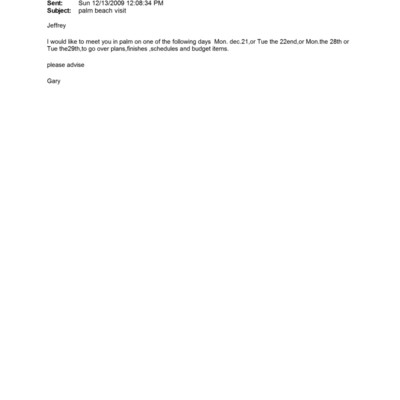 Sent: Sun 12/13/2009 12:08:34 PM
Subject: palm beach visit

Jeffrey

I would like to meet you in palm on one of the following days Mon. dec.21,or Tue the 22end,or Mon.the 28th or Tue the29th,to go over plans,finishes ,schedules and budget items.

please advise

Gary